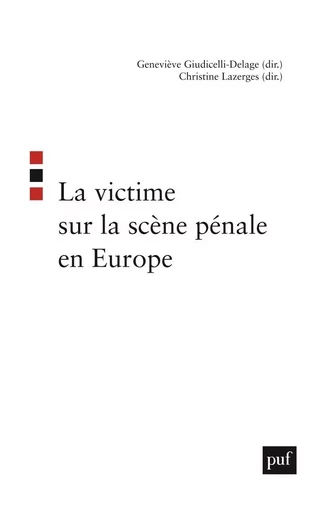 Geneviève Giudicelli-Delage (dir.)
Christine Lazerges (dir.)

La victime sur la scène pénale en Europe

puf